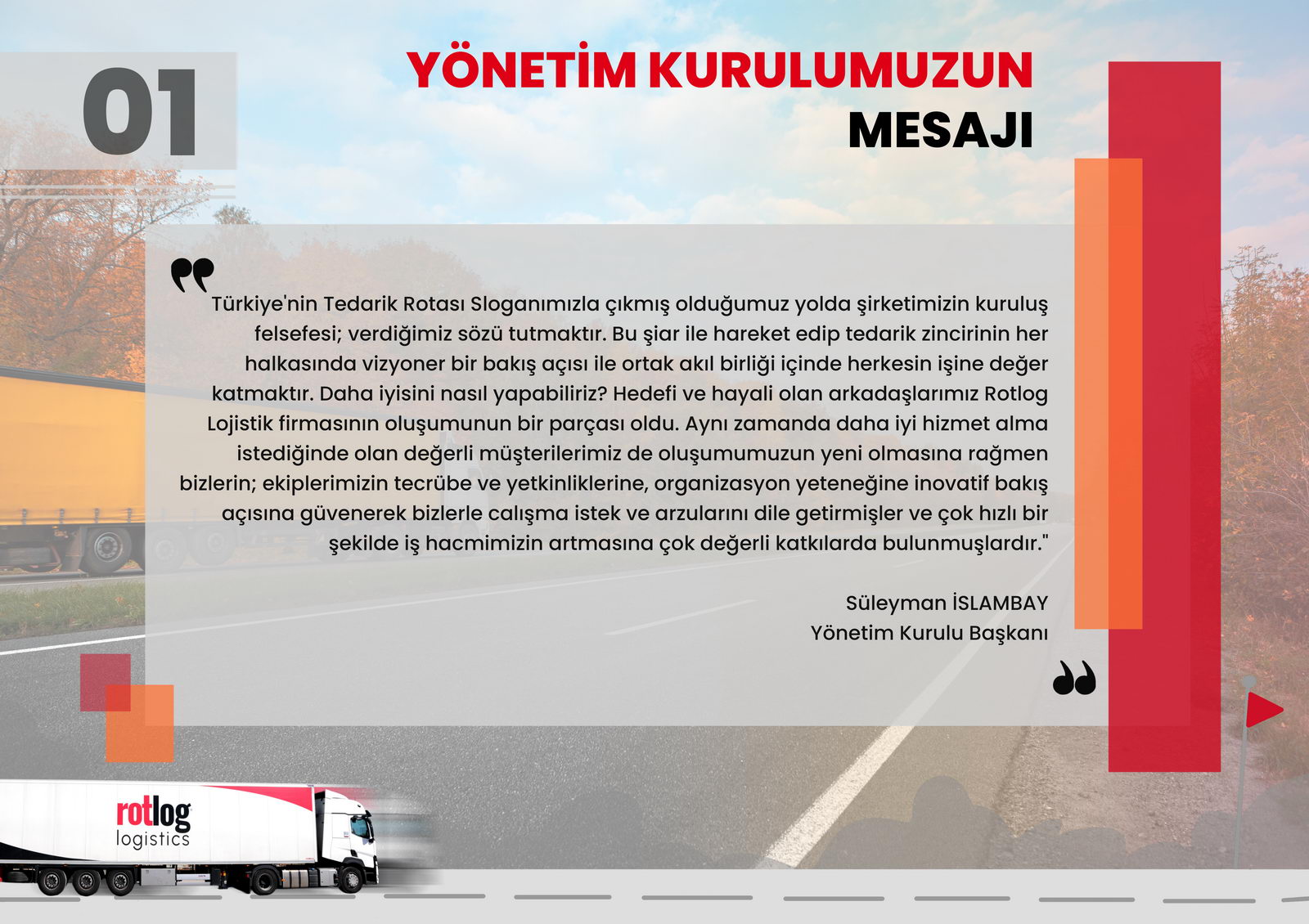 01

YÖNETİM KURULUMUZUN
MESAJI

Türkiye'nin Tedarik Rotası Sloganımızla çıkmış olduğumuz yolda şirketimizin kuruluş felsefesi; verdiğimiz sözü tutmaktır. Bu şiar ile hareket edip tedarik zincirinin her halkasında vizyoner bir bakış açısı ile ortak akıl birliği içinde herkesin işine değer katmaktır. Daha iyisini nasıl yapabiliriz? Hedefi ve hayali olan arkadaşlarımız Rotlog Lojistik firmasının oluşumunun bir parçası oldu. Aynı zamanda daha iyi hizmet alma istediğinde olan değerli müşterilerimiz de oluşumumuzun yeni olmasına rağmen bizlerin; ekiplerimizin tecrübe ve yetkinliklerine, organizasyon yeteneğine inovatif bakış açısına güvenerek bizlerle calışma istek ve arzularını dile getirmişler ve çok hızlı bir şekilde iş hacmimizin artmasına çok değerli katkılarda bulunmuşlardır."

Süleyman İSLAMBAY
Yönetim Kurulu Başkanı

rotlog
logistics